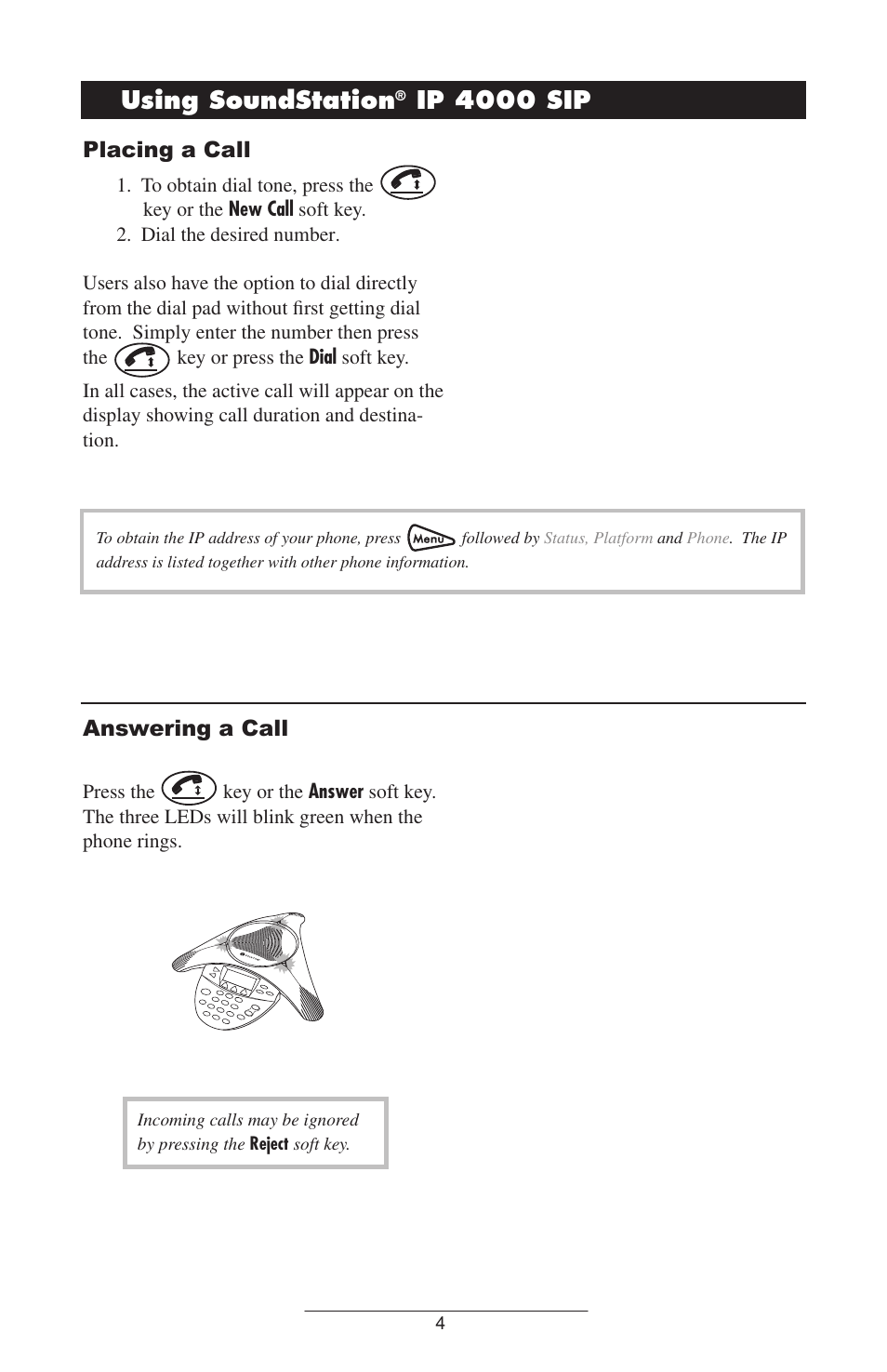 Using SoundStation® IP 4000 SIP

Placing a Call

1. To obtain dial tone, press the key or the New Call soft key.
2. Dial the desired number.

Users also have the option to dial directly from the dial pad without first getting dial tone. Simply enter the number then press the key or press the Dial soft key.

In all cases, the active call will appear on the display showing call duration and destination.

To obtain the IP address of your phone, press Menu followed by Status, Platform and Phone. The IP address is listed together with other phone information.

Answering a Call

Press the key or the Answer soft key. The three LEDs will blink green when the phone rings.

Incoming calls may be ignored by pressing the Reject soft key.

4